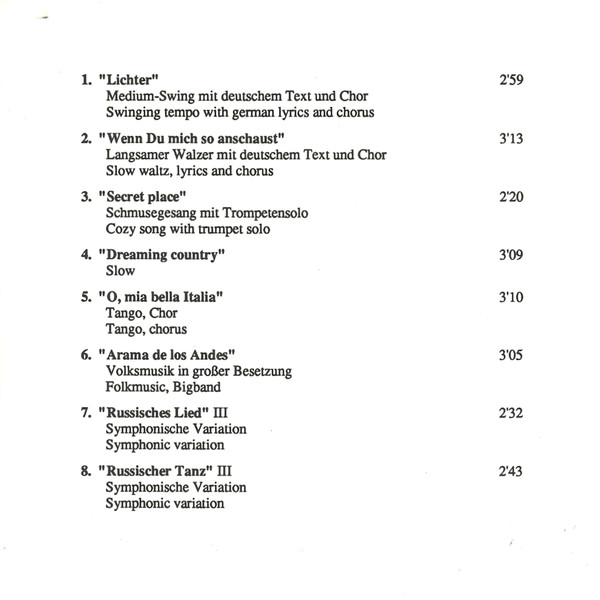 1. "Lichter" 2'59
Medium-Swing mit deutschem Text und Chor
Swinging tempo with german lyrics and chorus

2. "Wenn Du mich so anschaust" 3'13
Langsamer Walzer mit deutschem Text und Chor
Slow waltz, lyrics and chorus

3. "Secret place" 2'20
Schmusegesang mit Trompetensolo
Cozy song with trumpet solo

4. "Dreaming country" 3'09
Slow

5. "O, mia bella Italia" 3'10
Tango, Chor
Tango, chorus

6. "Arama de los Andes" 3'05
Volksmusik in großer Besetzung
Folkmusic, Bigband

7. "Russisches Lied" III 2'32
Symphonische Variation
Symphonic variation

8. "Russischer Tanz" III 2'43
Symphonische Variation
Symphonic variation